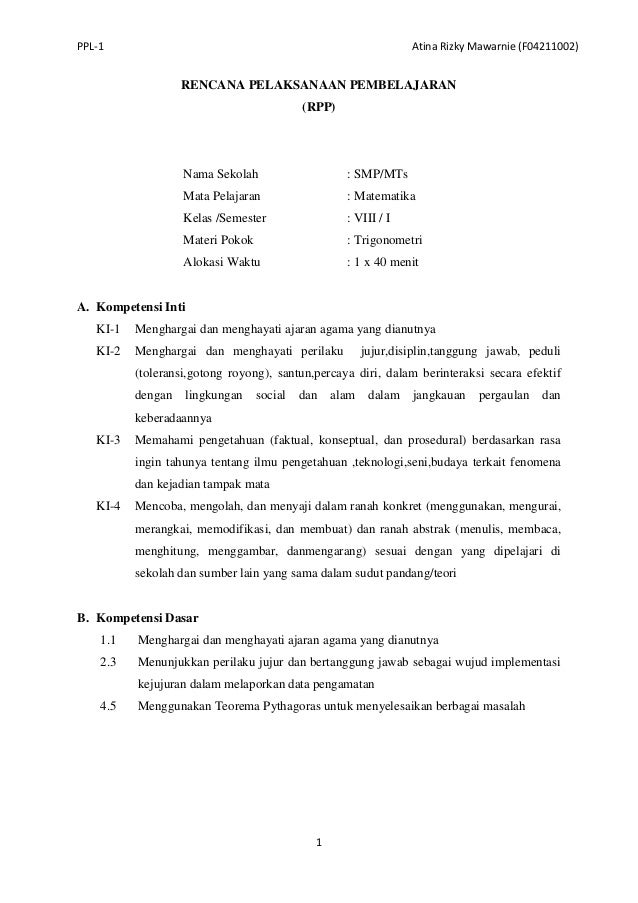 PPL-1 Atina Rizky Mawarnie (F04211002)

RENCANA PELAKSANAAN PEMBELAJARAN
(RPP)

Nama Sekolah : SMP/MTs
Mata Pelajaran : Matematika
Kelas /Semester : VIII / I
Materi Pokok : Trigonometri
Alokasi Waktu : 1 x 40 menit

A. Kompetensi Inti
KI-1 Menghargai dan menghayati ajaran agama yang dianutnya
KI-2 Menghargai dan menghayati perilaku jujur,disiplin,tanggung jawab, peduli (toleransi,gotong royong), santun,percaya diri, dalam berinteraksi secara efektif dengan lingkungan social dan alam dalam jangkauan pergaulan dan keberadaannya
KI-3 Memahami pengetahuan (faktual, konseptual, dan prosedural) berdasarkan rasa ingin tahunya tentang ilmu pengetahuan ,teknologi,seni,budaya terkait fenomena dan kejadian tampak mata
KI-4 Mencoba, mengolah, dan menyaji dalam ranah konkret (menggunakan, mengurai, merangkai, memodifikasi, dan membuat) dan ranah abstrak (menulis, membaca, menghitung, menggambar, danmengarang) sesuai dengan yang dipelajari di sekolah dan sumber lain yang sama dalam sudut pandang/teori

B. Kompetensi Dasar
1.1 Menghargai dan menghayati ajaran agama yang dianutnya
2.3 Menunjukkan perilaku jujur dan bertanggung jawab sebagai wujud implementasi kejujuran dalam melaporkan data pengamatan
4.5 Menggunakan Teorema Pythagoras untuk menyelesaikan berbagai masalah

1